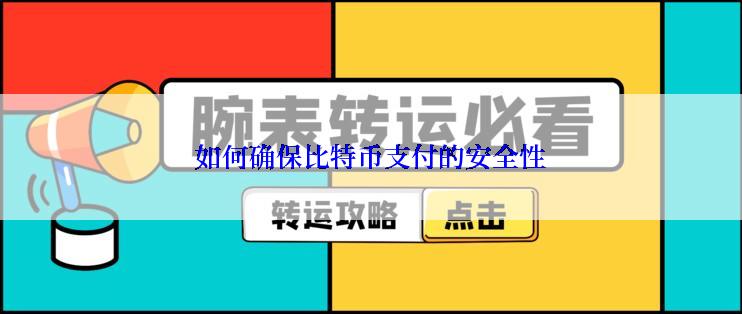 腕表转运必看

如何确保比特币支付的安全性

转运攻略 点击